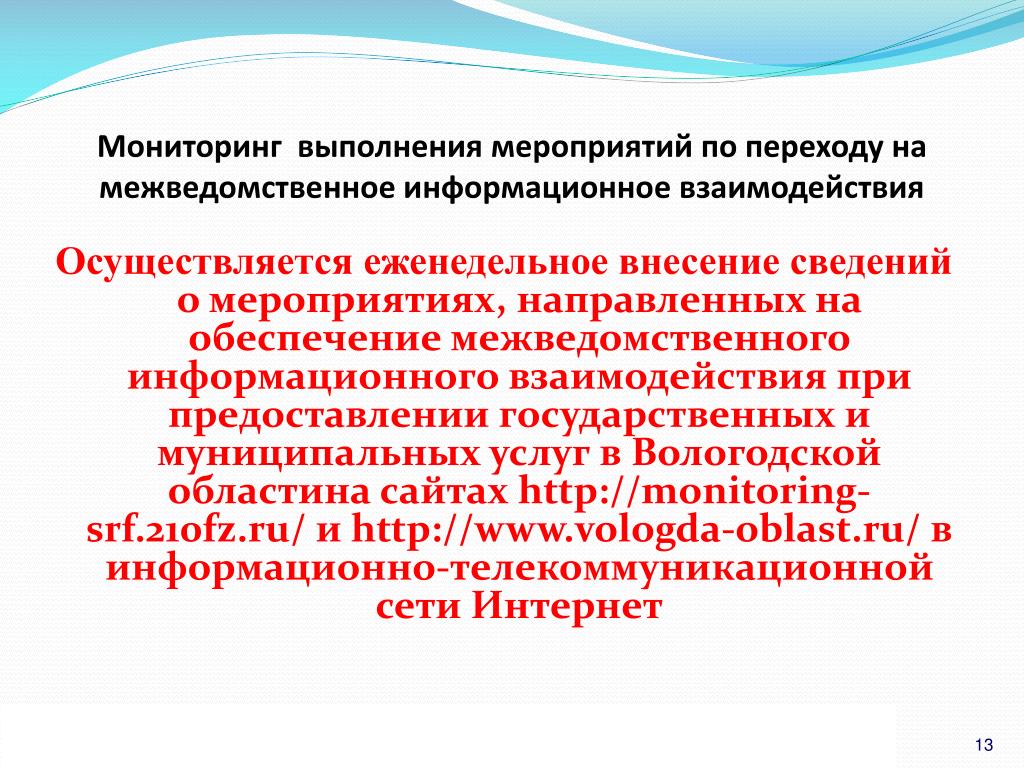 Мониторинг выполнения мероприятий по переходу на межведомственное информационное взаимодействия

Осуществляется еженедельное внесение сведений о мероприятиях, направленных на обеспечение межведомственного информационного взаимодействия при предоставлении государственных и муниципальных услуг в Вологодской областина сайтах http://monitoring-srf.210fz.ru/ и http://www.vologda-oblast.ru/ в информационно-телекоммуникационной сети Интернет

13